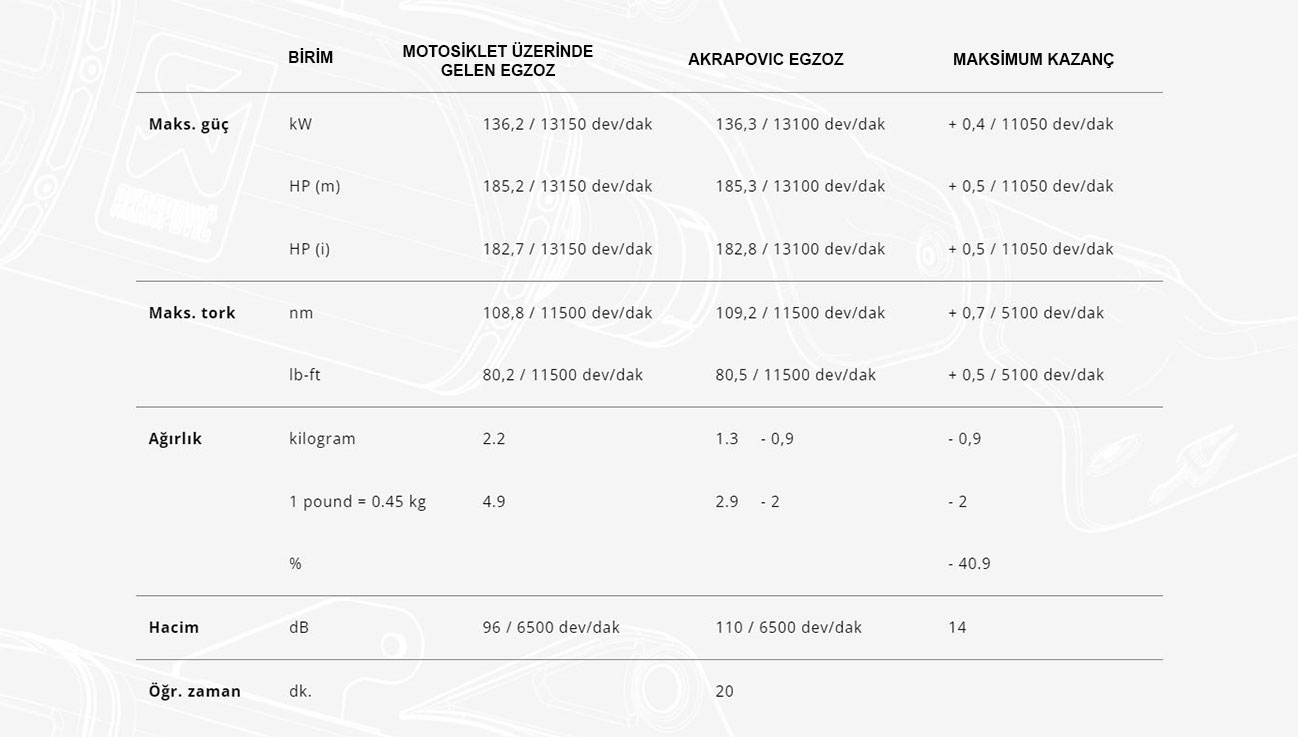 | | BİRİM | MOTOSİKLET ÜZERİNDE GELEN EGZOZ | AKRAPOVIC EGZOZ | MAKSİMUM KAZANÇ |
|---|---|---|---|---|
| Maks. güç | kW | 136,2 / 13150 dev/dak | 136,3 / 13100 dev/dak | + 0,4 / 11050 dev/dak |
| | HP (m) | 185,2 / 13150 dev/dak | 185,3 / 13100 dev/dak | + 0,5 / 11050 dev/dak |
| | HP (i) | 182,7 / 13150 dev/dak | 182,8 / 13100 dev/dak | + 0,5 / 11050 dev/dak |
| Maks. tork | nm | 108,8 / 11500 dev/dak | 109,2 / 11500 dev/dak | + 0,7 / 5100 dev/dak |
| | lb-ft | 80,2 / 11500 dev/dak | 80,5 / 11500 dev/dak | + 0,5 / 5100 dev/dak |
| Ağırlık | kilogram | 2.2 | 1.3 - 0,9 | - 0,9 |
| | 1 pound = 0.45 kg | 4.9 | 2.9 - 2 | - 2 |
| | % | | | - 40.9 |
| Hacim | dB | 96 / 6500 dev/dak | 110 / 6500 dev/dak | 14 |
| Öğr. zaman | dk. | | 20 | |